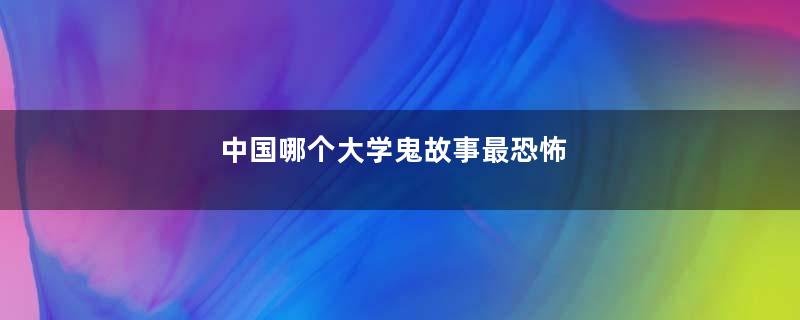 中国哪个大学鬼故事最恐怖